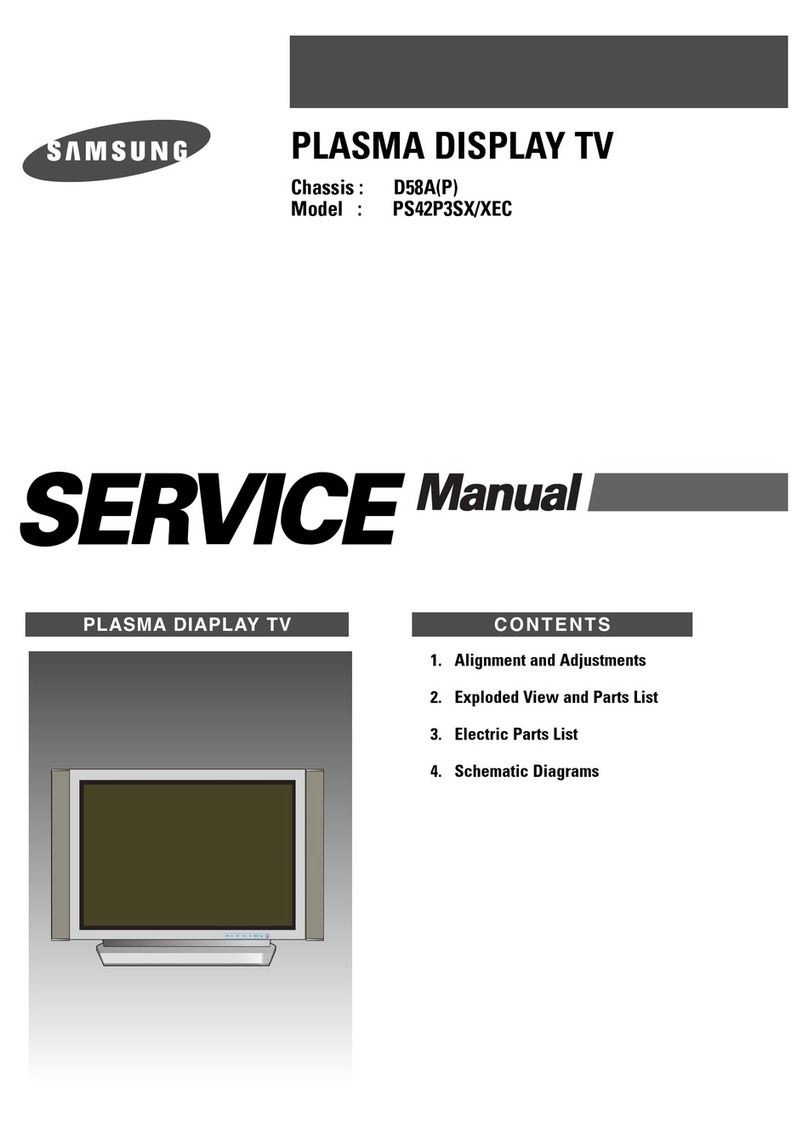 SAMSUNG

PLASMA DISPLAY TV

Chassis : D58A(P)
Model : PS42P3SX/XEC

SERVICE Manual

PLASMA DIAPLAY TV

CONTENTS

1. Alignment and Adjustments
2. Exploded View and Parts List
3. Electric Parts List
4. Schematic Diagrams